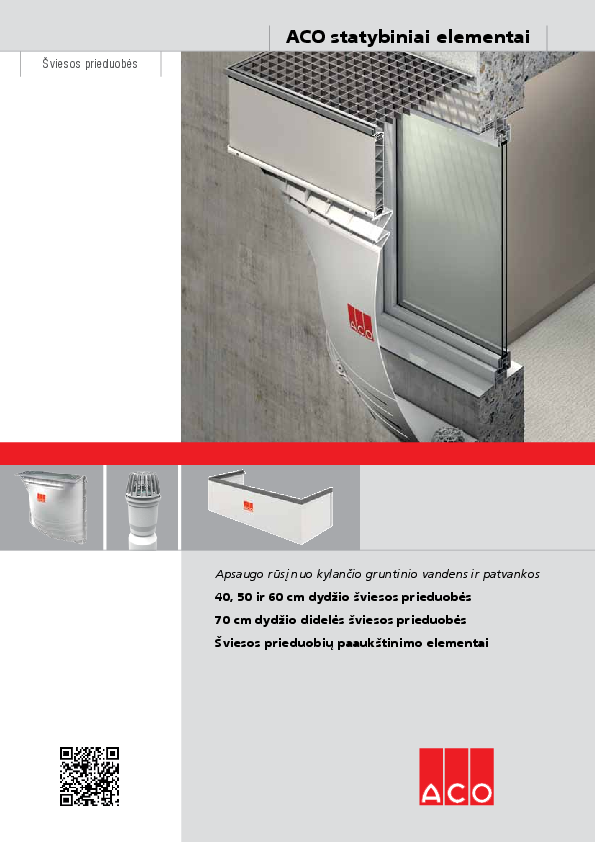 ACO statybiniai elementai

Šviesos prieduobės

ACO

Apsaugo rūsį nuo kylančio gruntinio vandens ir patvankos

40, 50 ir 60 cm dydžio šviesos prieduobės

70 cm dydžio didelės šviesos prieduobės

Šviesos prieduobių paaukštinimo elementai

ACO